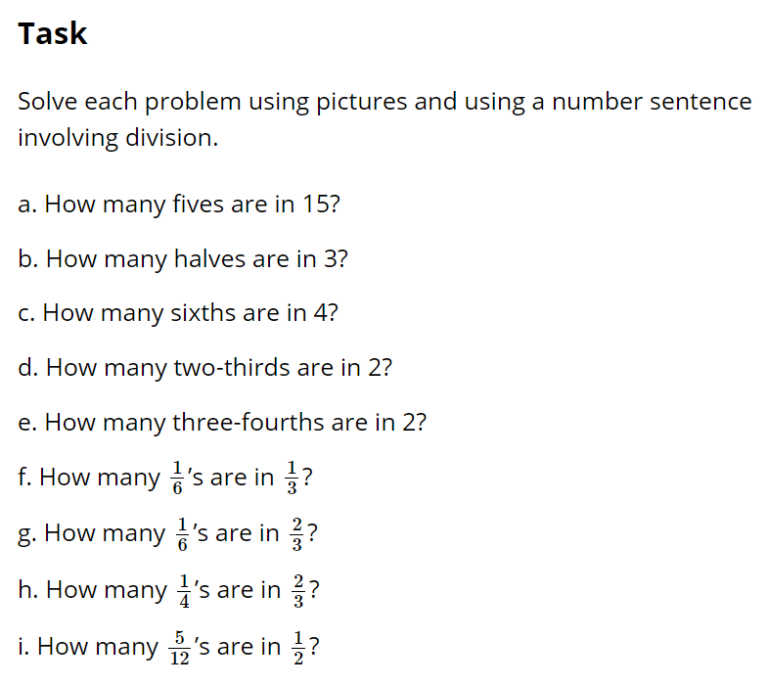 Task

Solve each problem using pictures and using a number sentence involving division.

a. How many fives are in 15?

b. How many halves are in 3?

c. How many sixths are in 4?

d. How many two-thirds are in 2?

e. How many three-fourths are in 2?

f. How many $\frac{1}{6}$'s are in $\frac{1}{3}$?

g. How many $\frac{1}{6}$'s are in $\frac{2}{3}$?

h. How many $\frac{1}{4}$'s are in $\frac{2}{3}$?

i. How many $\frac{5}{12}$'s are in $\frac{1}{2}$?